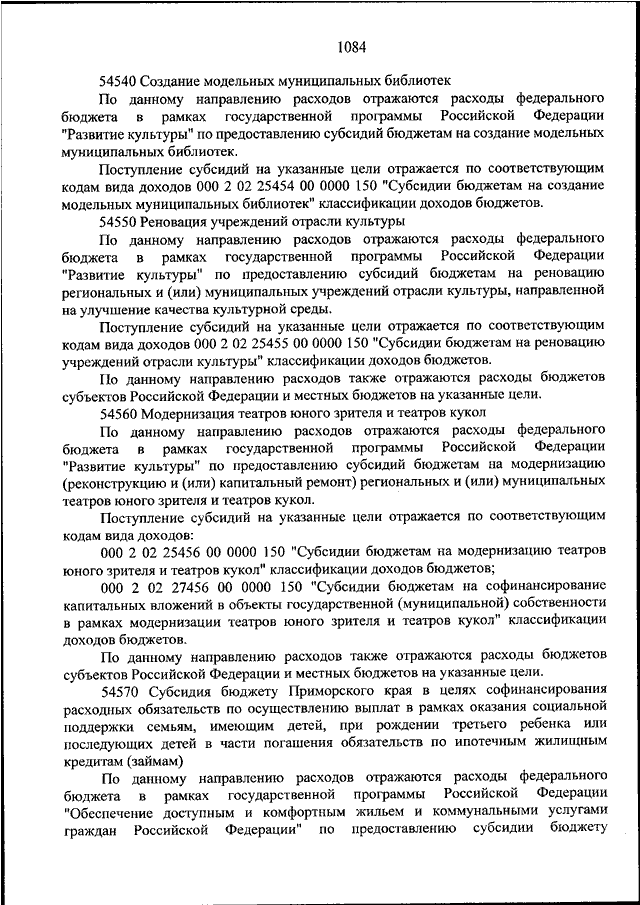 1084

54540 Создание модельных муниципальных библиотек

По данному направлению расходов отражаются расходы федерального бюджета в рамках государственной программы Российской Федерации "Развитие культуры" по предоставлению субсидий бюджетам на создание модельных муниципальных библиотек.

Поступление субсидий на указанные цели отражается по соответствующим кодам вида доходов 000 2 02 25454 00 0000 150 "Субсидии бюджетам на создание модельных муниципальных библиотек" классификации доходов бюджетов.

54550 Реновация учреждений отрасли культуры

По данному направлению расходов отражаются расходы федерального бюджета в рамках государственной программы Российской Федерации "Развитие культуры" по предоставлению субсидий бюджетам на реновацию региональных и (или) муниципальных учреждений отрасли культуры, направленной на улучшение качества культурной среды.

Поступление субсидий на указанные цели отражается по соответствующим кодам вида доходов 000 2 02 25455 00 0000 150 "Субсидии бюджетам на реновацию учреждений отрасли культуры" классификации доходов бюджетов.

По данному направлению расходов также отражаются расходы бюджетов субъектов Российской Федерации и местных бюджетов на указанные цели.

54560 Модернизация театров юного зрителя и театров кукол

По данному направлению расходов отражаются расходы федерального бюджета в рамках государственной программы Российской Федерации "Развитие культуры" по предоставлению субсидий бюджетам на модернизацию (реконструкцию и (или) капитальный ремонт) региональных и (или) муниципальных театров юного зрителя и театров кукол.

Поступление субсидий на указанные цели отражается по соответствующим кодам вида доходов:

000 2 02 25456 00 0000 150 "Субсидии бюджетам на модернизацию театров юного зрителя и театров кукол" классификации доходов бюджетов;

000 2 02 27456 00 0000 150 "Субсидии бюджетам на софинансирование капитальных вложений в объекты государственной (муниципальной) собственности в рамках модернизации театров юного зрителя и театров кукол" классификации доходов бюджетов.

По данному направлению расходов также отражаются расходы бюджетов субъектов Российской Федерации и местных бюджетов на указанные цели.

54570 Субсидия бюджету Приморского края в целях софинансирования расходных обязательств по осуществлению выплат в рамках оказания социальной поддержки семьям, имеющим детей, при рождении третьего ребенка или последующих детей в части погашения обязательств по ипотечным жилищным кредитам (займам)

По данному направлению расходов отражаются расходы федерального бюджета в рамках государственной программы Российской Федерации "Обеспечение доступным и комфортным жильем и коммунальными услугами граждан Российской Федерации" по предоставлению субсидии бюджету